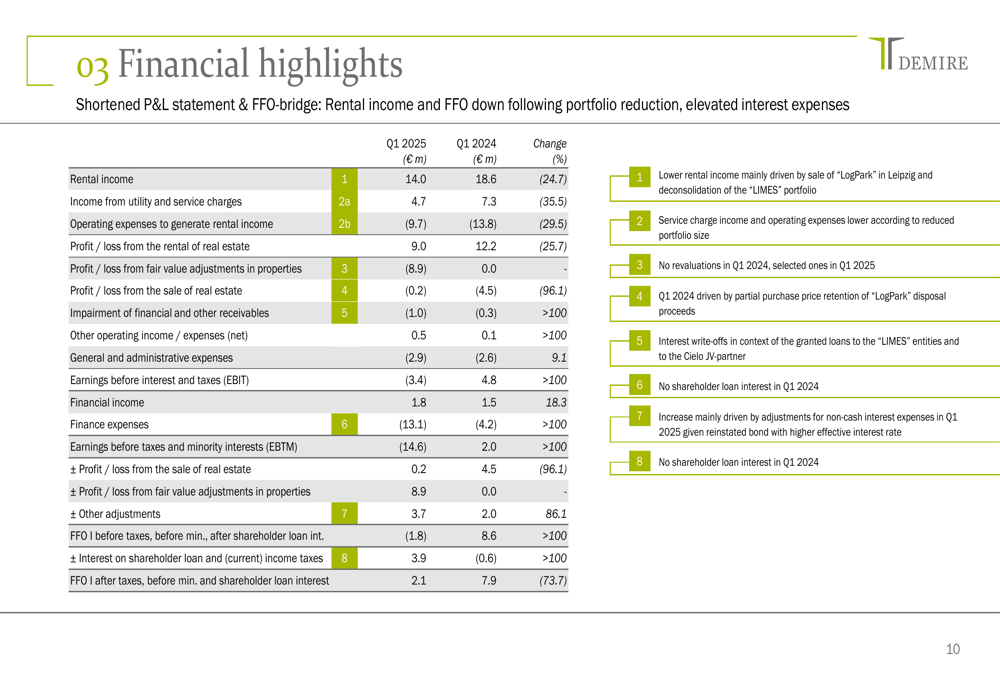 03 Financial highlights

DEMIRE

Shortened P&L statement & FFO-bridge: Rental income and FFO down following portfolio reduction, elevated interest expenses

| | | Q1 2025 (€ m) | Q1 2024 (€ m) | Change (%) |
|---|---|---|---|---|
| Rental income | 1 | 14.0 | 18.6 | (24.7) |
| Income from utility and service charges | 2a | 4.7 | 7.3 | (35.5) |
| Operating expenses to generate rental income | 2b | (9.7) | (13.8) | (29.5) |
| Profit / loss from the rental of real estate | | 9.0 | 12.2 | (25.7) |
| Profit / loss from fair value adjustments in properties | 3 | (8.9) | 0.0 | - |
| Profit / loss from the sale of real estate | 4 | (0.2) | (4.5) | (96.1) |
| Impairment of financial and other receivables | 5 | (1.0) | (0.3) | >100 |
| Other operating income / expenses (net) | | 0.5 | 0.1 | >100 |
| General and administrative expenses | | (2.9) | (2.6) | 9.1 |
| Earnings before interest and taxes (EBIT) | | (3.4) | 4.8 | >100 |
| Financial income | | 1.8 | 1.5 | 18.3 |
| Finance expenses | 6 | (13.1) | (4.2) | >100 |
| Earnings before taxes and minority interests (EBTM) | | (14.6) | 2.0 | >100 |
| ± Profit / loss from the sale of real estate | | 0.2 | 4.5 | (96.1) |
| ± Profit / loss from fair value adjustments in properties | | 8.9 | 0.0 | - |
| ± Other adjustments | 7 | 3.7 | 2.0 | 86.1 |
| FFO I before taxes, before min., after shareholder loan int. | | (1.8) | 8.6 | >100 |
| ± Interest on shareholder loan and (current) income taxes | 8 | 3.9 | (0.6) | >100 |
| FFO I after taxes, before min. and shareholder loan interest | | 2.1 | 7.9 | (73.7) |

1 Lower rental income mainly driven by sale of "LogPark" in Leipzig and deconsolidation of the "LIMES" portfolio

2 Service charge income and operating expenses lower according to reduced portfolio size

3 No revaluations in Q1 2024, selected ones in Q1 2025

4 Q1 2024 driven by partial purchase price retention of "LogPark" disposal proceeds

5 Interest write-offs in context of the granted loans to the "LIMES" entities and to the Cielo JV-partner

6 No shareholder loan interest in Q1 2024

7 Increase mainly driven by adjustments for non-cash interest expenses in Q1 2025 given reinstated bond with higher effective interest rate

8 No shareholder loan interest in Q1 2024

10